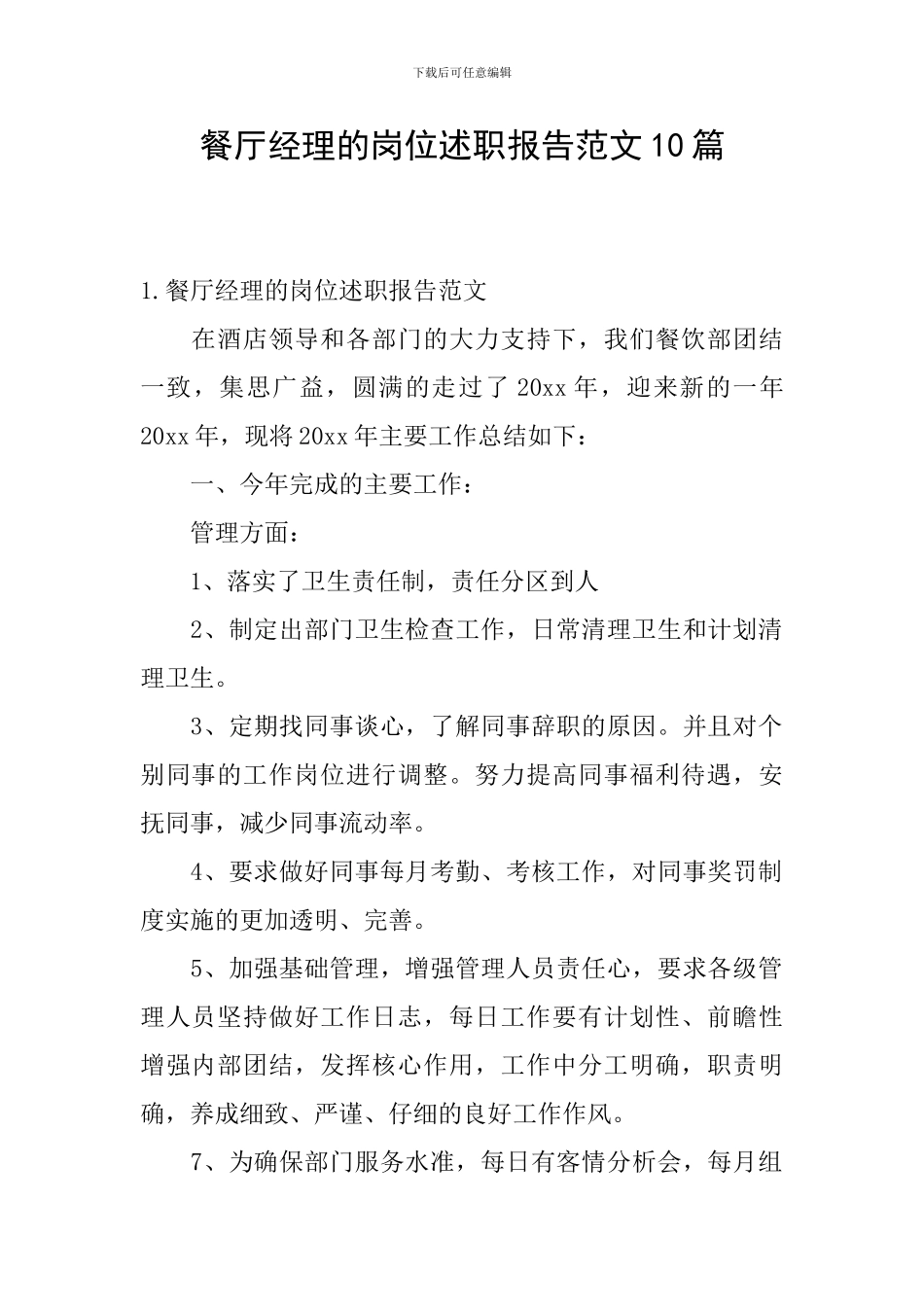 下载后可任意编辑

餐厅经理的岗位述职报告范文10篇

1.餐厅经理的岗位述职报告范文

在酒店领导和各部门的大力支持下，我们餐饮部团结一致，集思广益，圆满的走过了20xx年，迎来新的一年20xx年，现将20xx年主要工作总结如下：

一、今年完成的主要工作：

管理方面：

1、落实了卫生责任制，责任分区到人

2、制定出部门卫生检查工作，日常清理卫生和计划清理卫生。

3、定期找同事谈心，了解同事辞职的原因。并且对个别同事的工作岗位进行调整。努力提高同事福利待遇，安抚同事，减少同事流动率。

4、要求做好同事每月考勤、考核工作，对同事奖罚制度实施的更加透明、完善。

5、加强基础管理，增强管理人员责任心，要求各级管理人员坚持做好工作日志，每日工作要有计划性、前瞻性增强内部团结，发挥核心作用，工作中分工明确，职责明确，养成细致、严谨、仔细的良好工作作风。

7、为确保部门服务水准，每日有客情分析会，每月组